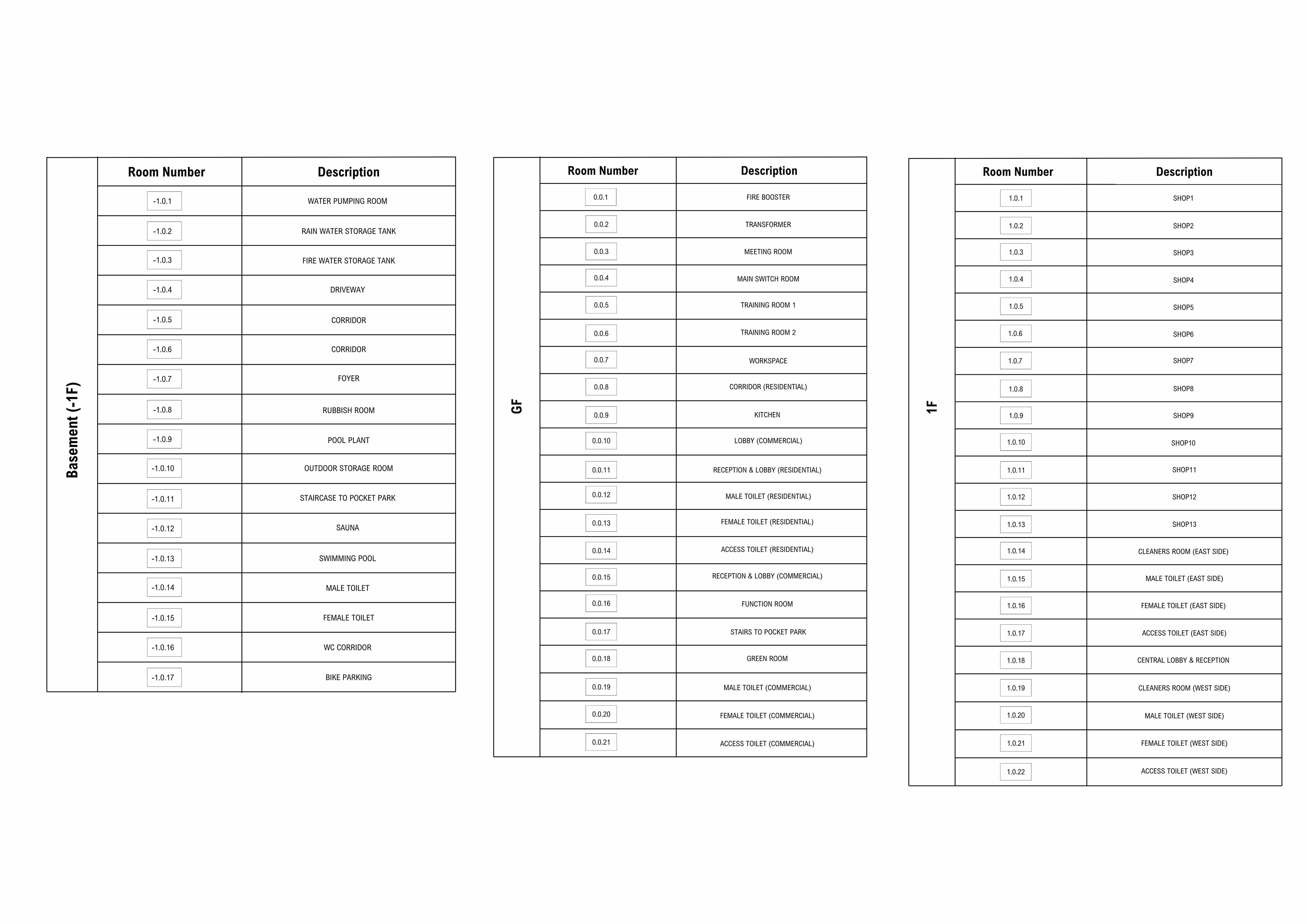 Basement (-1F)

| Room Number | Description |
|---|---|
| -1.0.1 | WATER PUMPING ROOM |
| -1.0.2 | RAIN WATER STORAGE TANK |
| -1.0.3 | FIRE WATER STORAGE TANK |
| -1.0.4 | DRIVEWAY |
| -1.0.5 | CORRIDOR |
| -1.0.6 | CORRIDOR |
| -1.0.7 | FOYER |
| -1.0.8 | RUBBISH ROOM |
| -1.0.9 | POOL PLANT |
| -1.0.10 | OUTDOOR STORAGE ROOM |
| -1.0.11 | STAIRCASE TO POCKET PARK |
| -1.0.12 | SAUNA |
| -1.0.13 | SWIMMING POOL |
| -1.0.14 | MALE TOILET |
| -1.0.15 | FEMALE TOILET |
| -1.0.16 | WC CORRIDOR |
| -1.0.17 | BIKE PARKING |

GF

| Room Number | Description |
|---|---|
| 0.0.1 | FIRE BOOSTER |
| 0.0.2 | TRANSFORMER |
| 0.0.3 | MEETING ROOM |
| 0.0.4 | MAIN SWITCH ROOM |
| 0.0.5 | TRAINING ROOM 1 |
| 0.0.6 | TRAINING ROOM 2 |
| 0.0.7 | WORKSPACE |
| 0.0.8 | CORRIDOR (RESIDENTIAL) |
| 0.0.9 | KITCHEN |
| 0.0.10 | LOBBY (COMMERCIAL) |
| 0.0.11 | RECEPTION & LOBBY (RESIDENTIAL) |
| 0.0.12 | MALE TOILET (RESIDENTIAL) |
| 0.0.13 | FEMALE TOILET (RESIDENTIAL) |
| 0.0.14 | ACCESS TOILET (RESIDENTIAL) |
| 0.0.15 | RECEPTION & LOBBY (COMMERCIAL) |
| 0.0.16 | FUNCTION ROOM |
| 0.0.17 | STAIRS TO POCKET PARK |
| 0.0.18 | GREEN ROOM |
| 0.0.19 | MALE TOILET (COMMERCIAL) |
| 0.0.20 | FEMALE TOILET (COMMERCIAL) |
| 0.0.21 | ACCESS TOILET (COMMERCIAL) |

1F

| Room Number | Description |
|---|---|
| 1.0.1 | SHOP1 |
| 1.0.2 | SHOP2 |
| 1.0.3 | SHOP3 |
| 1.0.4 | SHOP4 |
| 1.0.5 | SHOP5 |
| 1.0.6 | SHOP6 |
| 1.0.7 | SHOP7 |
| 1.0.8 | SHOP8 |
| 1.0.9 | SHOP9 |
| 1.0.10 | SHOP10 |
| 1.0.11 | SHOP11 |
| 1.0.12 | SHOP12 |
| 1.0.13 | SHOP13 |
| 1.0.14 | CLEANERS ROOM (EAST SIDE) |
| 1.0.15 | MALE TOILET (EAST SIDE) |
| 1.0.16 | FEMALE TOILET (EAST SIDE) |
| 1.0.17 | ACCESS TOILET (EAST SIDE) |
| 1.0.18 | CENTRAL LOBBY & RECEPTION |
| 1.0.19 | CLEANERS ROOM (WEST SIDE) |
| 1.0.20 | MALE TOILET (WEST SIDE) |
| 1.0.21 | FEMALE TOILET (WEST SIDE) |
| 1.0.22 | ACCESS TOILET (WEST SIDE) |